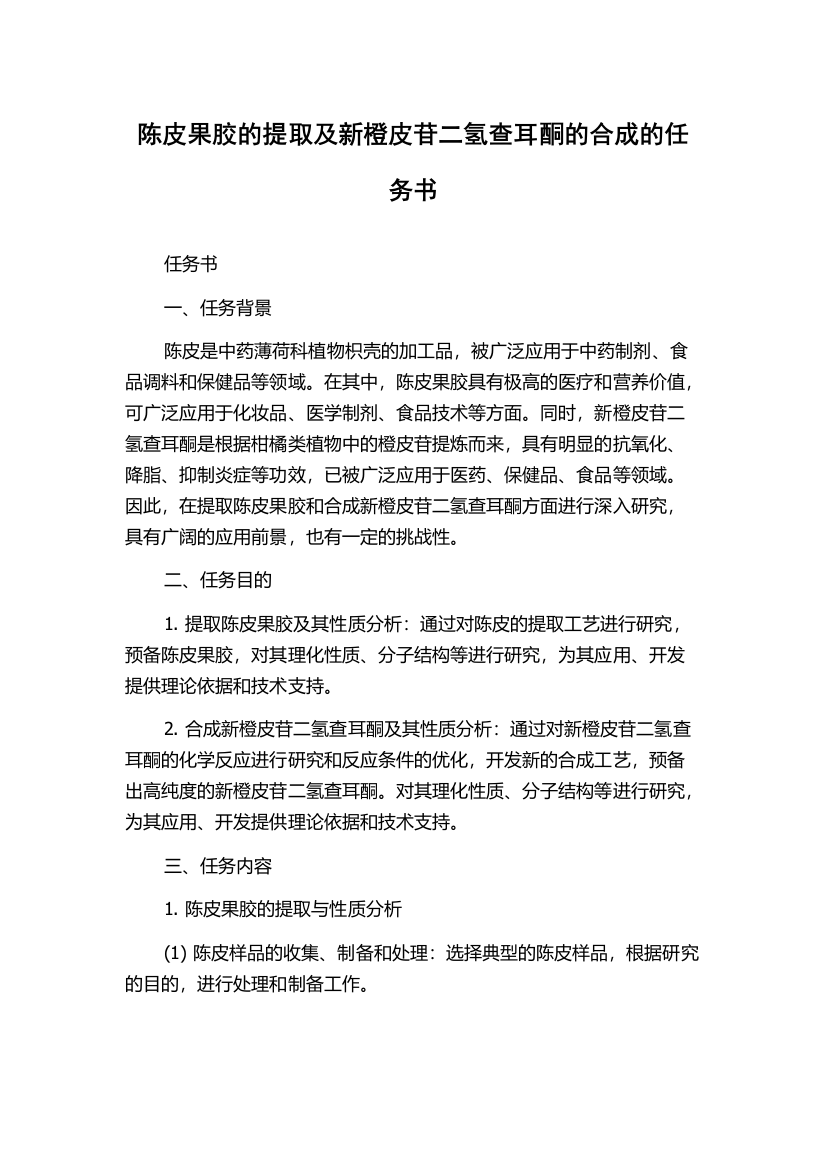 陈皮果胶的提取及新橙皮苷二氢查耳酮的合成的任务书

任务书

一、任务背景

陈皮是中药薄荷科植物枳壳的加工品，被广泛应用于中药制剂、食品调料和保健品等领域。在其中，陈皮果胶具有极高的医疗和营养价值，可广泛应用于化妆品、医学制剂、食品技术等方面。同时，新橙皮苷二氢查耳酮是根据柑橘类植物中的橙皮苷提炼而来，具有明显的抗氧化、降脂、抑制炎症等功效，已被广泛应用于医药、保健品、食品等领域。因此，在提取陈皮果胶和合成新橙皮苷二氢查耳酮方面进行深入研究，具有广阔的应用前景，也有一定的挑战性。

二、任务目的

1. 提取陈皮果胶及其性质分析：通过对陈皮的提取工艺进行研究，预备陈皮果胶，对其理化性质、分子结构等进行研究，为其应用、开发提供理论依据和技术支持。

2. 合成新橙皮苷二氢查耳酮及其性质分析：通过对新橙皮苷二氢查耳酮的化学反应进行研究和反应条件的优化，开发新的合成工艺，预备出高纯度的新橙皮苷二氢查耳酮。对其理化性质、分子结构等进行研究，为其应用、开发提供理论依据和技术支持。

三、任务内容

1. 陈皮果胶的提取与性质分析

(1) 陈皮样品的收集、制备和处理：选择典型的陈皮样品，根据研究的目的，进行处理和制备工作。